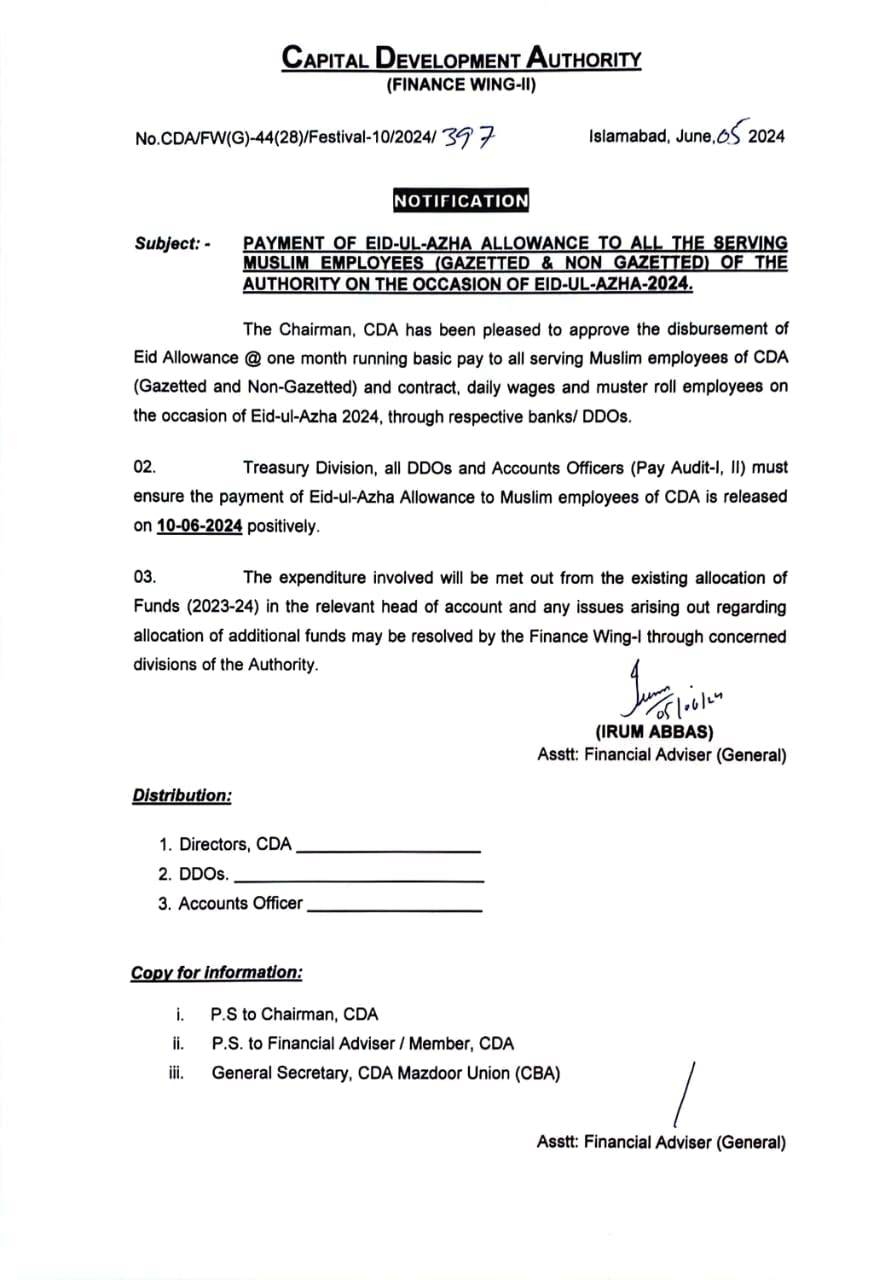 CAPITAL DEVELOPMENT AUTHORITY
(FINANCE WING-II)

No.CDA/FW(G)-44(28)/Festival-10/2024/ 397

Islamabad, June,05 2024

NOTIFICATION

Subject: - PAYMENT OF EID-UL-AZHA ALLOWANCE TO ALL THE SERVING MUSLIM EMPLOYEES (GAZETTED & NON GAZETTED) OF THE AUTHORITY ON THE OCCASION OF EID-UL-AZHA-2024.

The Chairman, CDA has been pleased to approve the disbursement of Eid Allowance @ one month running basic pay to all serving Muslim employees of CDA (Gazetted and Non-Gazetted) and contract, daily wages and muster roll employees on the occasion of Eid-ul-Azha 2024, through respective banks/ DDOs.

02. Treasury Division, all DDOs and Accounts Officers (Pay Audit-I, II) must ensure the payment of Eid-ul-Azha Allowance to Muslim employees of CDA is released on 10-06-2024 positively.

03. The expenditure involved will be met out from the existing allocation of Funds (2023-24) in the relevant head of account and any issues arising out regarding allocation of additional funds may be resolved by the Finance Wing-I through concerned divisions of the Authority.

05/06/24

(IRUM ABBAS)
Asstt: Financial Adviser (General)

Distribution:

1. Directors, CDA
2. DDOs.
3. Accounts Officer

Copy for information:

i. P.S to Chairman, CDA
ii. P.S. to Financial Adviser / Member, CDA
iii. General Secretary, CDA Mazdoor Union (CBA)

Asstt: Financial Adviser (General)